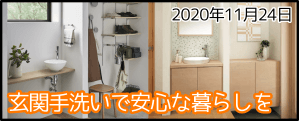 2020年11月24日

玄関手洗いで安心な暮らしを